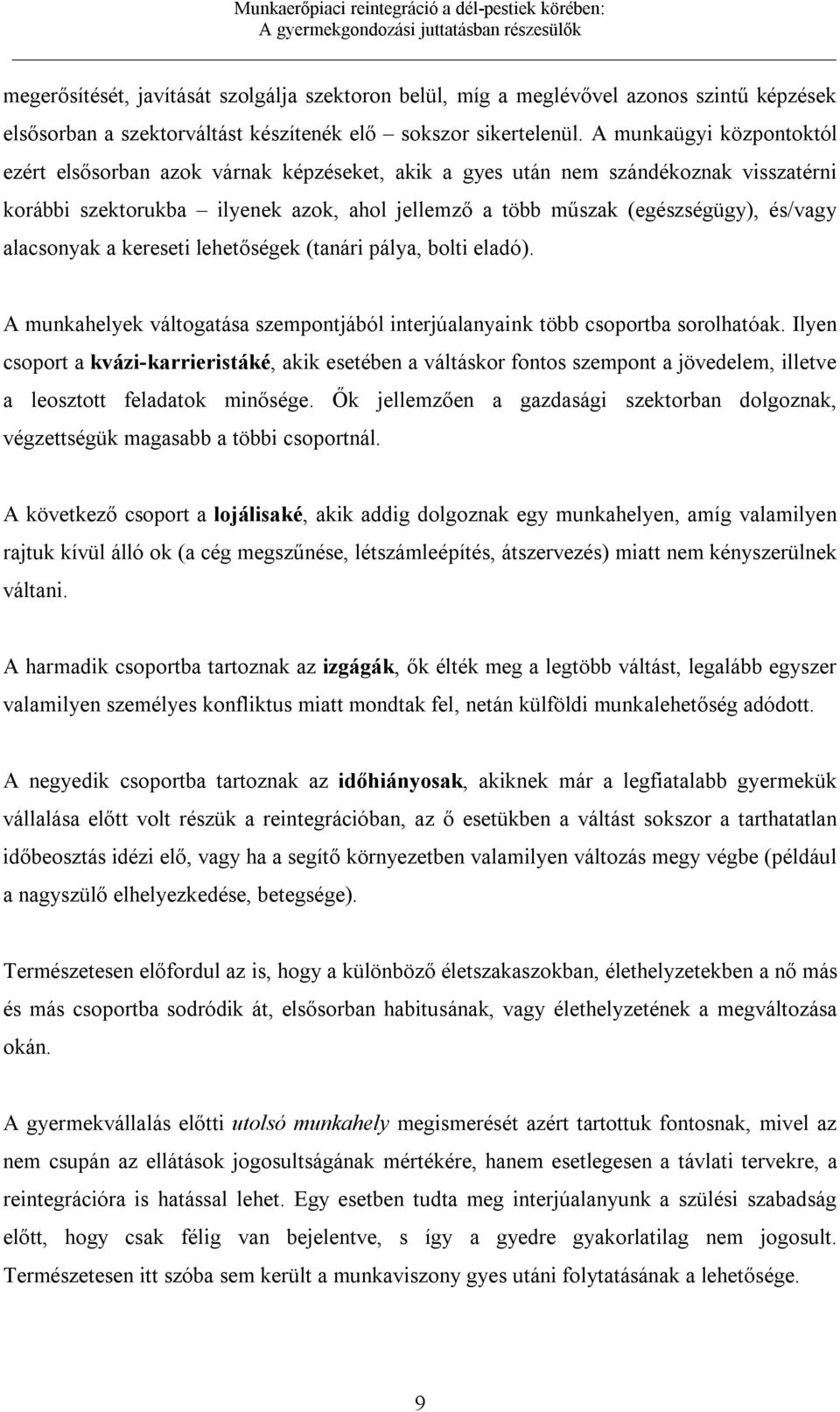 Munkaerőpiaci reintegráció a dél-pestiek körében:
A gyermekgondozási juttatásban részesülők

megerősítését, javítását szolgálja szektoron belül, míg a meglévővel azonos szintű képzések elsősorban a szektorváltást készítenék elő – sokszor sikertelenül. A munkaügyi központoktól ezért elsősorban azok várnak képzéseket, akik a gyes után nem szándékoznak visszatérni korábbi szektorukba – ilyenek azok, ahol jellemző a több műszak (egészségügy), és/vagy alacsonyak a kereseti lehetőségek (tanári pálya, bolti eladó).

A munkahelyek váltogatása szempontjából interjúalanyaink több csoportba sorolhatóak. Ilyen csoport a kvázi-karrieristáké, akik esetében a váltáskor fontos szempont a jövedelem, illetve a leosztott feladatok minősége. Ők jellemzően a gazdasági szektorban dolgoznak, végzettségük magasabb a többi csoportnál.

A következő csoport a lojálisaké, akik addig dolgoznak egy munkahelyen, amíg valamilyen rajtuk kívül álló ok (a cég megszűnése, létszámleépítés, átszervezés) miatt nem kényszerülnek váltani.

A harmadik csoportba tartoznak az izgágák, ők élték meg a legtöbb váltást, legalább egyszer valamilyen személyes konfliktus miatt mondtak fel, netán külföldi munkalehetőség adódott.

A negyedik csoportba tartoznak az időhiányosak, akiknek már a legfiatalabb gyermekük vállalása előtt volt részük a reintegrációban, az ő esetükben a váltást sokszor a tarthatatlan időbeosztás idézi elő, vagy ha a segítő környezetben valamilyen változás megy végbe (például a nagyszülő elhelyezkedése, betegsége).

Természetesen előfordul az is, hogy a különböző életszakaszokban, élethelyzetekben a nő más és más csoportba sodródik át, elsősorban habitusának, vagy élethelyzetének a megváltozása okán.

A gyermekvállalás előtti utolsó munkahely megismerését azért tartottuk fontosnak, mivel az nem csupán az ellátások jogosultságának mértékére, hanem esetlegesen a távlati tervekre, a reintegrációra is hatással lehet. Egy esetben tudta meg interjúalanyunk a szülési szabadság előtt, hogy csak félig van bejelentve, s így a gyedre gyakorlatilag nem jogosult. Természetesen itt szóba sem került a munkaviszony gyes utáni folytatásának a lehetősége.

9